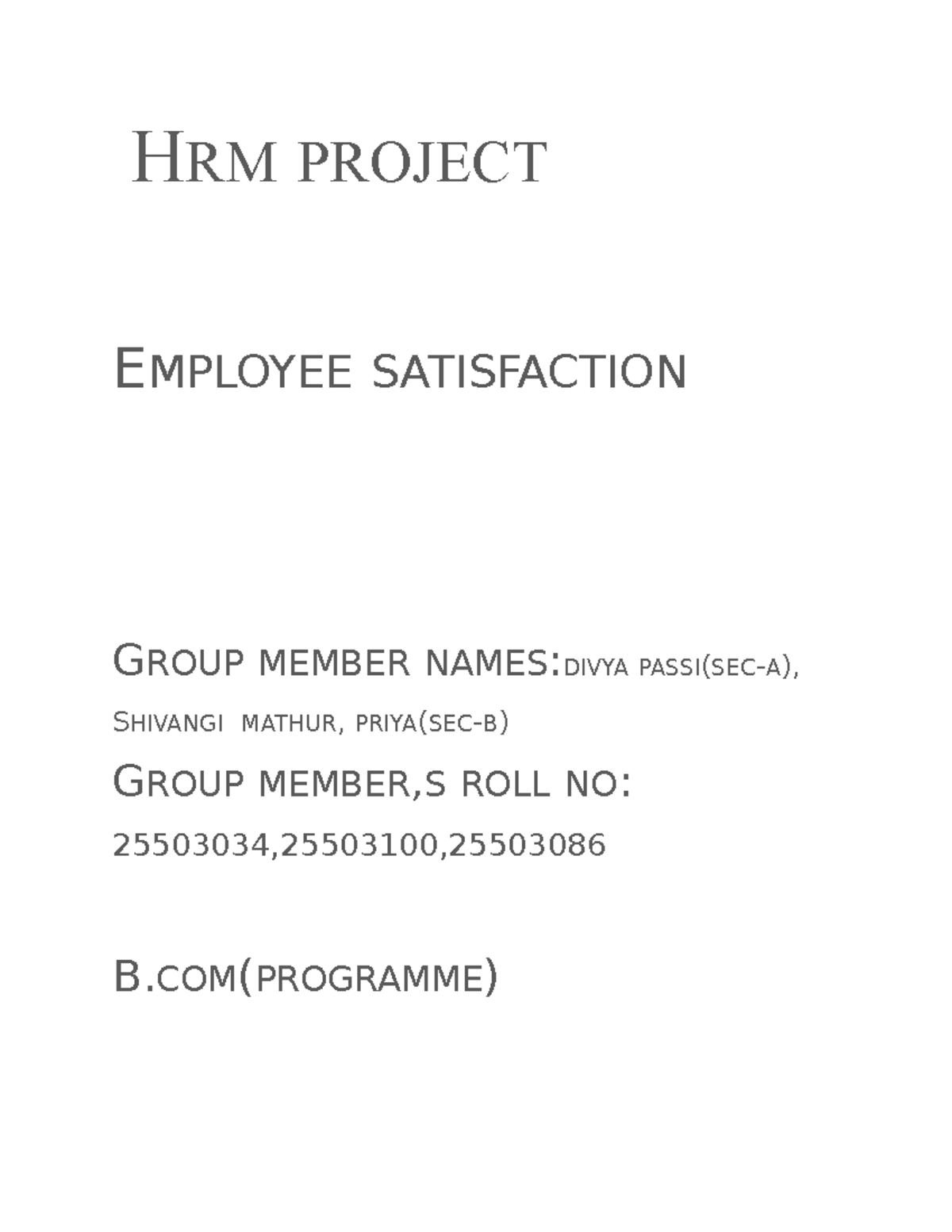 HRM PROJECT

EMPLOYEE SATISFACTION

GROUP MEMBER NAMES:DIVYA PASSI(SEC-A), SHIVANGI MATHUR, PRIYA(SEC-B)

GROUP MEMBER,S ROLL NO: 25503034,25503100,25503086

B.COM(PROGRAMME)